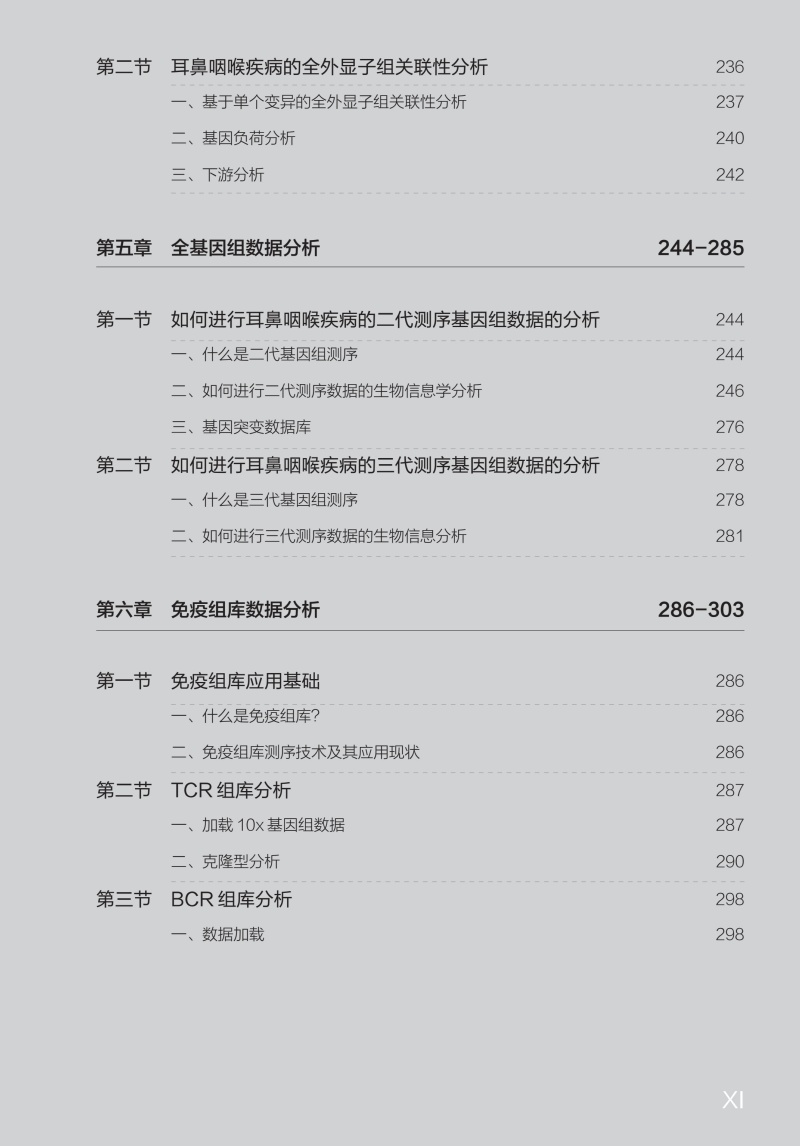 第二节 耳鼻咽喉疾病的全外显子组关联性分析 236

一、基于单个变异的全外显子组关联性分析 237

二、基因负荷分析 240

三、下游分析 242

第五章 全基因组数据分析 244-285

第一节 如何进行耳鼻咽喉疾病的二代测序基因组数据的分析 244

一、什么是二代基因组测序 244

二、如何进行二代测序数据的生物信息学分析 246

三、基因突变数据库 276

第二节 如何进行耳鼻咽喉疾病的三代测序基因组数据的分析 278

一、什么是三代基因组测序 278

二、如何进行三代测序数据的生物信息分析 281

第六章 免疫组库数据分析 286-303

第一节 免疫组库应用基础 286

一、什么是免疫组库? 286

二、免疫组库测序技术及其应用现状 286

第二节 TCR组库分析 287

一、加载10x基因组数据 287

二、克隆型分析 290

第三节 BCR组库分析 298

一、数据加载 298

XI